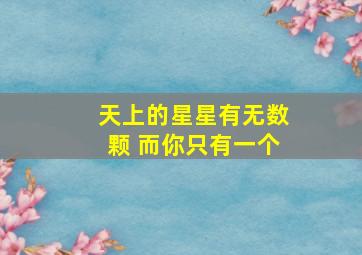 天上的星星有无数颗 而你只有一个